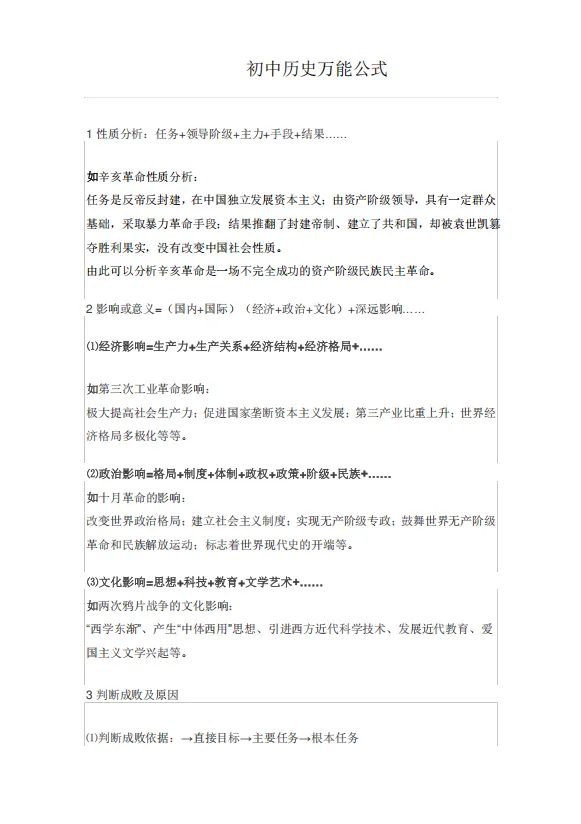 初中历史万能公式

1 性质分析：任务+领导阶级+主力+手段+结果……

如辛亥革命性质分析：
任务是反帝反封建，在中国独立发展资本主义；由资产阶级领导，具有一定群众基础，采取暴力革命手段；结果推翻了封建帝制、建立了共和国，却被袁世凯篡夺胜利果实，没有改变中国社会性质。
由此可以分析辛亥革命是一场不完全成功的资产阶级民族民主革命。

2 影响或意义=（国内+国际）（经济+政治+文化）+深远影响……

⑴经济影响=生产力+生产关系+经济结构+经济格局+……

如第三次工业革命影响：
极大提高社会生产力；促进国家垄断资本主义发展；第三产业比重上升；世界经济格局多极化等等。

⑵政治影响=格局+制度+体制+政权+政策+阶级+民族+……
如十月革命的影响：
改变世界政治格局；建立社会主义制度；实现无产阶级专政；鼓舞世界无产阶级革命和民族解放运动；标志着世界现代史的开端等。

⑶文化影响=思想+科技+教育+文学艺术+……
如两次鸦片战争的文化影响：
“西学东渐”、产生“中体西用”思想、引进西方近代科学技术、发展近代教育、爱国主义文学兴起等。

3 判断成败及原因

⑴判断成败依据：→直接目标→主要任务→根本任务